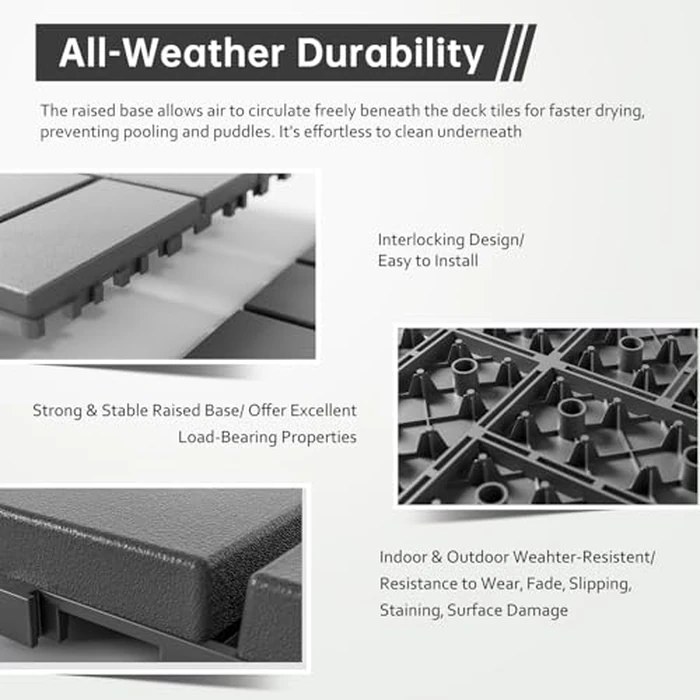 All-Weather Durability

The raised base allows air to circulate freely beneath the deck tiles for faster drying, preventing pooling and puddles. It's effortless to clean underneath

Interlocking Design/
Easy to Install

Strong & Stable Raised Base/ Offer Excellent Load-Bearing Properties

Indoor & Outdoor Weahter-Resistent/
Resistance to Wear, Fade, Slipping, Staining, Surface Damage